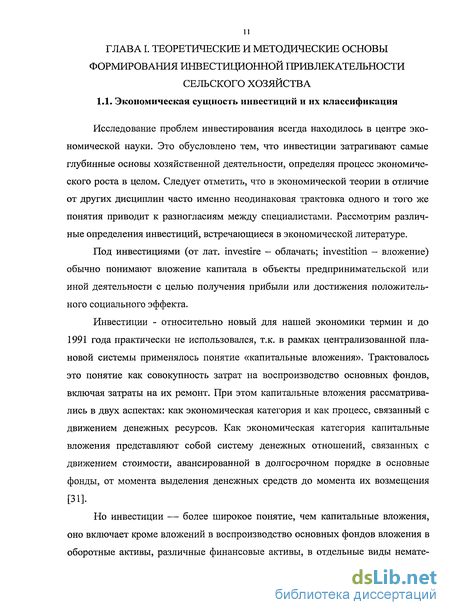 11

ГЛАВА I. ТЕОРЕТИЧЕСКИЕ И МЕТОДИЧЕСКИЕ ОСНОВЫ ФОРМИРОВАНИЯ ИНВЕСТИЦИОННОЙ ПРИВЛЕКАТЕЛЬНОСТИ СЕЛЬСКОГО ХОЗЯЙСТВА

1.1. Экономическая сущность инвестиций и их классификация

Исследование проблем инвестирования всегда находилось в центре экономической науки. Это обусловлено тем, что инвестиции затрагивают самые глубинные основы хозяйственной деятельности, определяя процесс экономического роста в целом. Следует отметить, что в экономической теории в отличие от других дисциплин часто именно неодинаковая трактовка одного и того же понятия приводит к разногласиям между специалистами. Рассмотрим различные определения инвестиций, встречающиеся в экономической литературе.

Под инвестициями (от лат. investire – облачать; investition – вложение) обычно понимают вложение капитала в объекты предпринимательской или иной деятельности с целью получения прибыли или достижения положительного социального эффекта.

Инвестиции - относительно новый для нашей экономики термин и до 1991 года практически не использовался, т.к. в рамках централизованной плановой системы применялось понятие «капитальные вложения». Трактовалось это понятие как совокупность затрат на воспроизводство основных фондов, включая затраты на их ремонт. При этом капитальные вложения рассматривались в двух аспектах: как экономическая категория и как процесс, связанный с движением денежных ресурсов. Как экономическая категория капитальные вложения представляют собой систему денежных отношений, связанных с движением стоимости, авансированной в долгосрочном порядке в основные фонды, от момента выделения денежных средств до момента их возмещения [31].

Но инвестиции — более широкое понятие, чем капитальные вложения, оно включает кроме вложений в воспроизводство основных фондов вложения в оборотные активы, различные финансовые активы, в отдельные виды немате-

dsLib.net
библиотека диссертаций